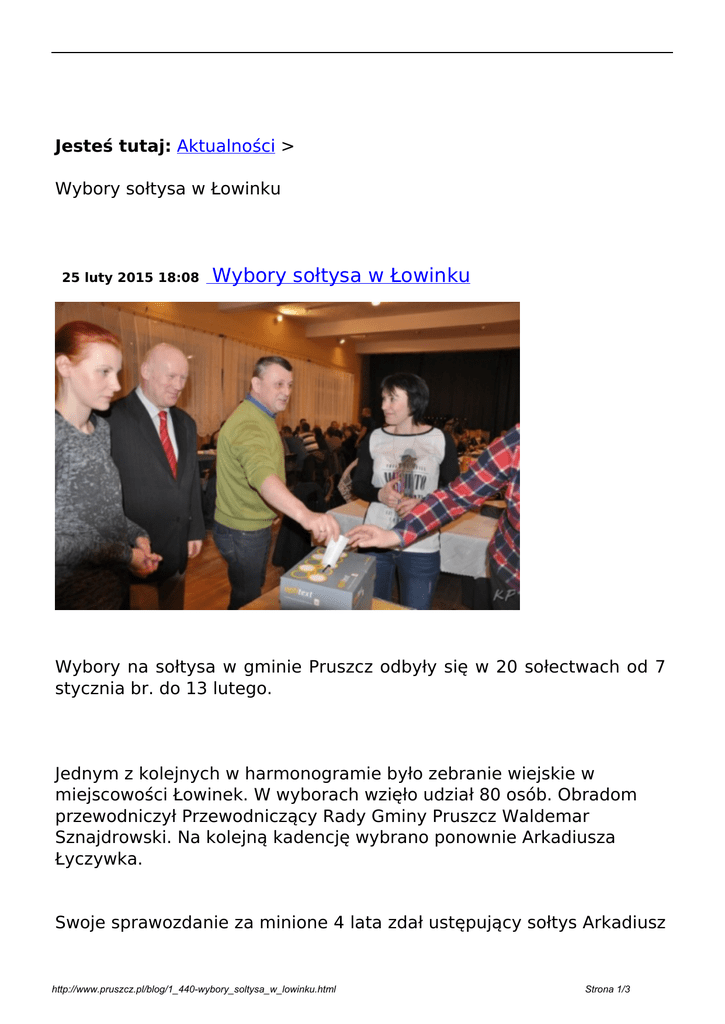 Jesteś tutaj: Aktualności >

Wybory sołtysa w Łowinku

25 luty 2015 18:08 Wybory sołtysa w Łowinku

Wybory na sołtysa w gminie Pruszcz odbyły się w 20 sołectwach od 7 stycznia br. do 13 lutego.

Jednym z kolejnych w harmonogramie było zebranie wiejskie w miejscowości Łowinek. W wyborach wzięło udział 80 osób. Obradom przewodniczył Przewodniczący Rady Gminy Pruszcz Waldemar Sznajdrowski. Na kolejną kadencję wybrano ponownie Arkadiusza Łyczywka.

Swoje sprawozdanie za minione 4 lata zdał ustępujący sołtys Arkadiusz

http://www.pruszcz.pl/blog/1_440-wybory_soltysa_w_lowinku.html Strona 1/3